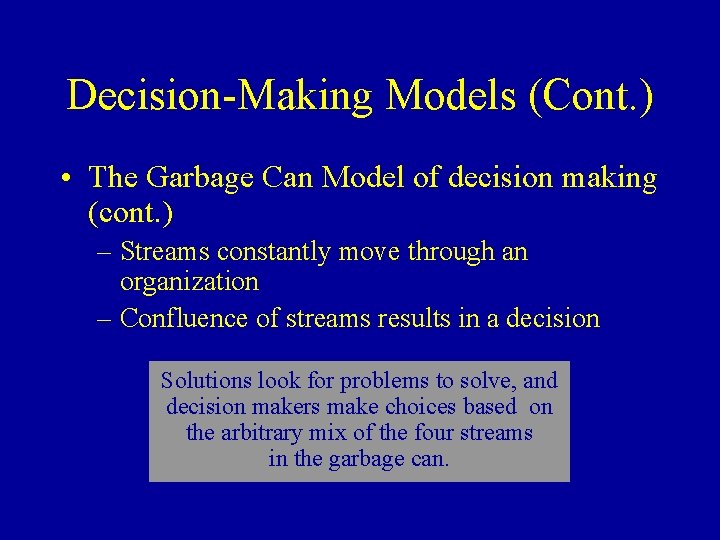 Decision-Making Models (Cont.)

• The Garbage Can Model of decision making (cont.)
– Streams constantly move through an organization
– Confluence of streams results in a decision

Solutions look for problems to solve, and decision makers make choices based on the arbitrary mix of the four streams in the garbage can.